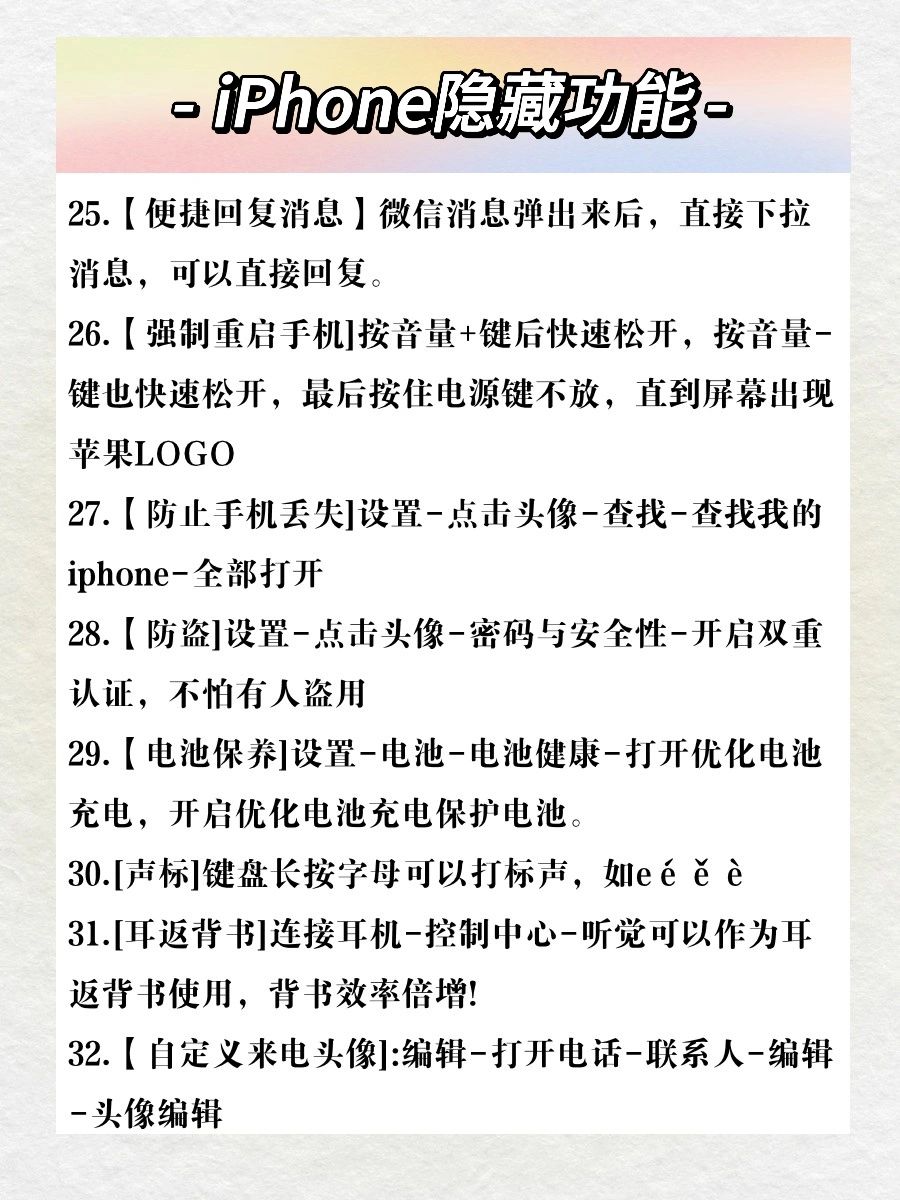 - iPhone隐藏功能 -

25.【便捷回复消息】微信消息弹出来后，直接下拉消息，可以直接回复。

26.【强制重启手机]按音量+键后快速松开，按音量-键也快速松开，最后按住电源键不放，直到屏幕出现苹果LOGO

27.【防止手机丢失]设置-点击头像-查找-查找我的iphone-全部打开

28.【防盗]设置-点击头像-密码与安全性-开启双重认证，不怕有人盗用

29.【电池保养]设置-电池-电池健康-打开优化电池充电，开启优化电池充电保护电池。

30.[声标]键盘长按字母可以打标声，如e é ě è

31.[耳返背书]连接耳机-控制中心-听觉可以作为耳返背书使用，背书效率倍增!

32.【自定义来电头像]:编辑-打开电话-联系人-编辑-头像编辑